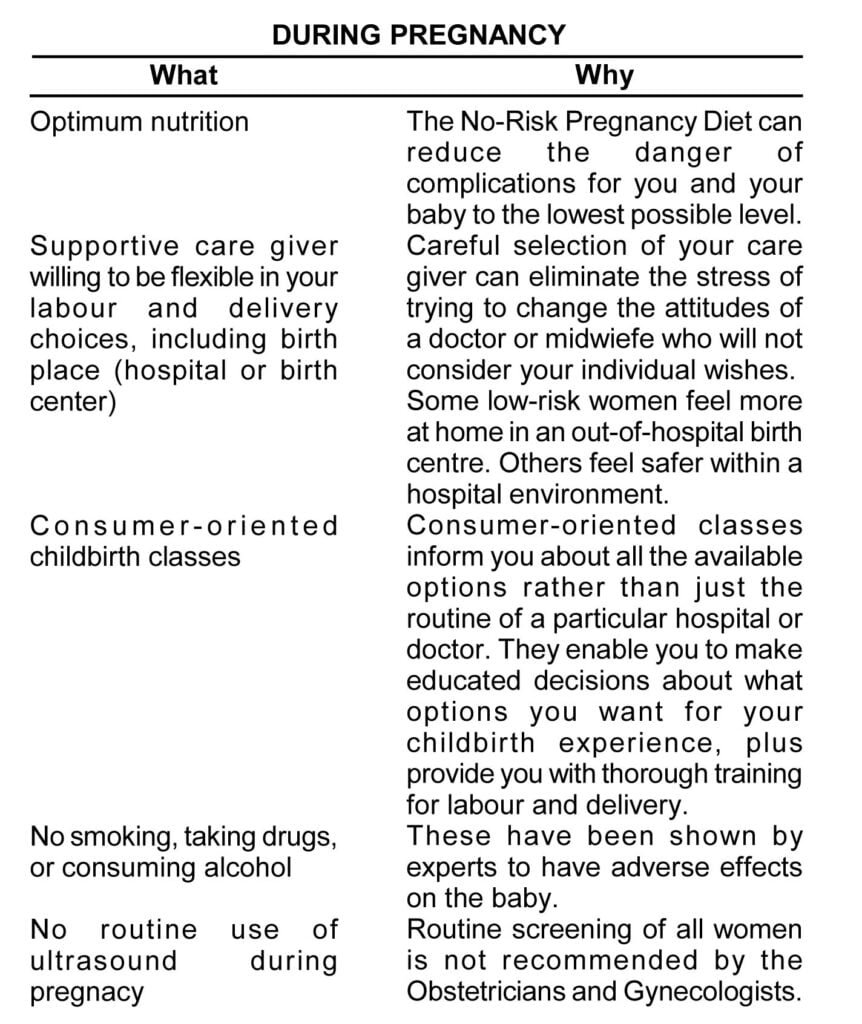 DURING PREGNANCY

| What | Why |
|---|---|
| Optimum nutrition | The No-Risk Pregnancy Diet can reduce the danger of complications for you and your baby to the lowest possible level. |
| Supportive care giver willing to be flexible in your labour and delivery choices, including birth place (hospital or birth center) | Careful selection of your care giver can eliminate the stress of trying to change the attitudes of a doctor or midwiefe who will not consider your individual wishes. Some low-risk women feel more at home in an out-of-hospital birth centre. Others feel safer within a hospital environment. |
| Consumer-oriented childbirth classes | Consumer-oriented classes inform you about all the available options rather than just the routine of a particular hospital or doctor. They enable you to make educated decisions about what options you want for your childbirth experience, plus provide you with thorough training for labour and delivery. |
| No smoking, taking drugs, or consuming alcohol | These have been shown by experts to have adverse effects on the baby. |
| No routine use of ultrasound during pregnacy | Routine screening of all women is not recommended by the Obstetricians and Gynecologists. |